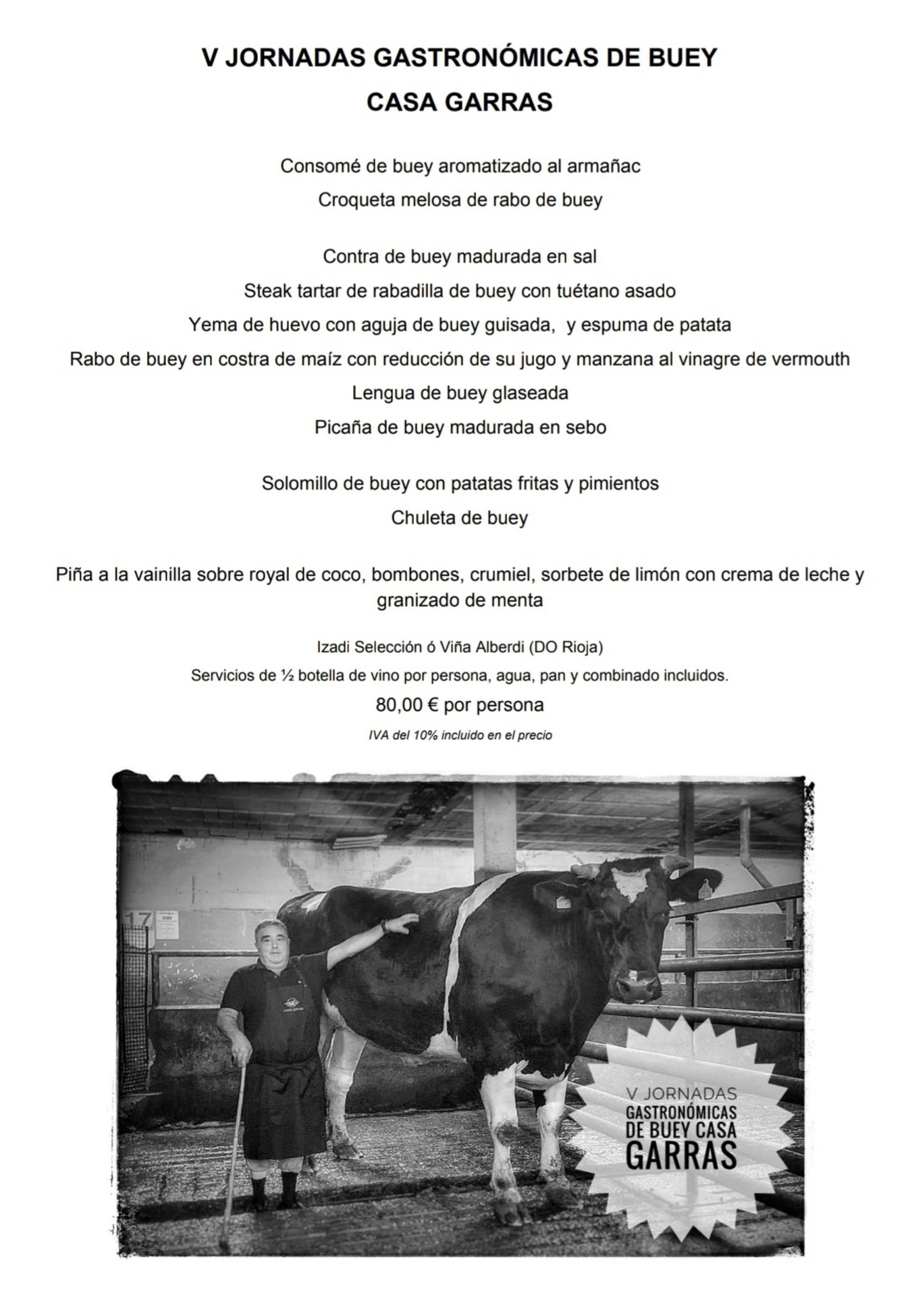 V JORNADAS GASTRONÓMICAS DE BUEY
CASA GARRAS

Consomé de buey aromatizado al armañac
Croqueta melosa de rabo de buey

Contra de buey madurada en sal
Steak tartar de rabadilla de buey con tuétano asado
Yema de huevo con aguja de buey guisada, y espuma de patata
Rabo de buey en costra de maíz con reducción de su jugo y manzana al vinagre de vermouth
Lengua de buey glaseada
Picaña de buey madurada en sebo

Solomillo de buey con patatas fritas y pimientos
Chuleta de buey

Piña a la vainilla sobre royal de coco, bombones, crumiel, sorbete de limón con crema de leche y granizado de menta

Izadi Selección ó Viña Alberdi (DO Rioja)
Servicios de ½ botella de vino por persona, agua, pan y combinado incluidos.
80,00 € por persona
IVA del 10% incluido en el precio

17

V JORNADAS
GASTRONÓMICAS
DE BUEY CASA
GARRAS